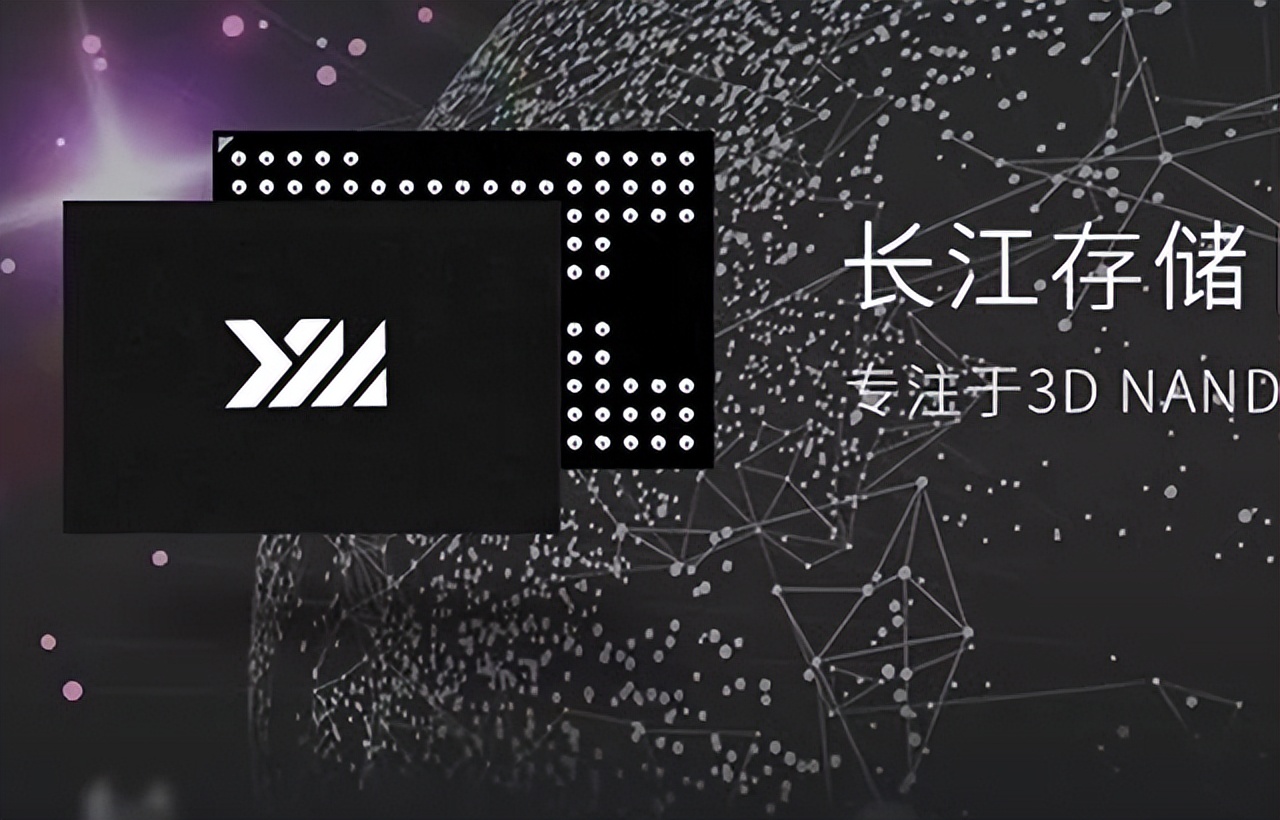 长江存储

专注于3D NAND